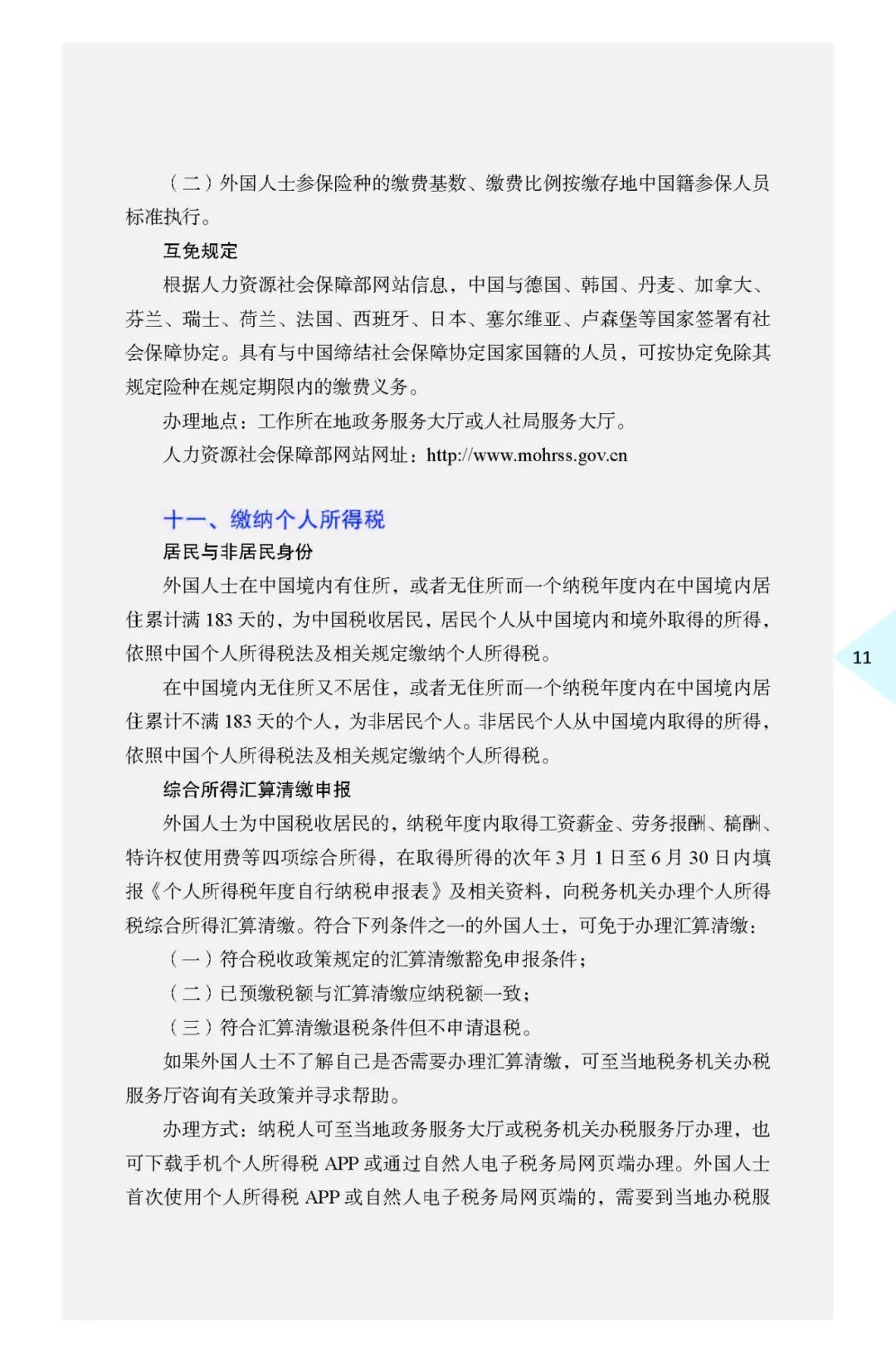 （二）外国人士参保险种的缴费基数、缴费比例按缴存地中国籍参保人员标准执行。

互免规定

根据人力资源社会保障部网站信息，中国与德国、韩国、丹麦、加拿大、芬兰、瑞士、荷兰、法国、西班牙、日本、塞尔维亚、卢森堡等国家签署有社会保障协定。具有与中国缔结社会保障协定国家国籍的人员，可按协定免除其规定险种在规定期限内的缴费义务。

办理地点：工作所在地政务服务大厅或人社局服务大厅。

人力资源社会保障部网站网址：http://www.mohrss.gov.cn

十一、缴纳个人所得税

居民与非居民身份

外国人士在中国境内有住所，或者无住所而一个纳税年度内在中国境内居住累计满 183 天的，为中国税收居民，居民个人从中国境内和境外取得的所得，依照中国个人所得税法及相关规定缴纳个人所得税。

在中国境内无住所又不居住，或者无住所而一个纳税年度内在中国境内居住累计不满 183 天的个人，为非居民个人。非居民个人从中国境内取得的所得，依照中国个人所得税法及相关规定缴纳个人所得税。

综合所得汇算清缴申报

外国人士为中国税收居民的，纳税年度内取得工资薪金、劳务报酬、稿酬、特许权使用费等四项综合所得，在取得所得的次年 3 月 1 日至 6 月 30 日内填报《个人所得税年度自行纳税申报表》及相关资料，向税务机关办理个人所得税综合所得汇算清缴。符合下列条件之一的外国人士，可免于办理汇算清缴：

（一）符合税收政策规定的汇算清缴豁免申报条件；

（二）已预缴税额与汇算清缴应纳税额一致；

（三）符合汇算清缴退税条件但不申请退税。

如果外国人士不了解自己是否需要办理汇算清缴，可至当地税务机关办税服务厅咨询有关政策并寻求帮助。

办理方式：纳税人可至当地政务服务大厅或税务机关办税服务厅办理，也可下载手机个人所得税 APP 或通过自然人电子税务局网页端办理。外国人士首次使用个人所得税 APP 或自然人电子税务局网页端的，需要到当地办税服

11